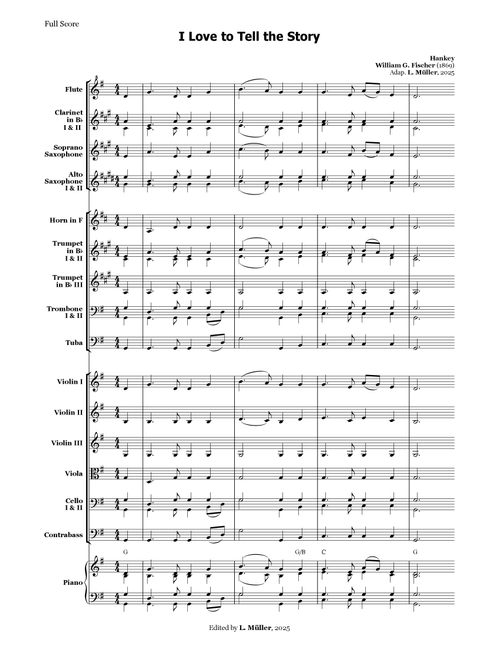 Full Score

I Love to Tell the Story

Hankey
William G. Fischer (1869)
Adap. L. Müller, 2025

Flute

Clarinet in B♭ I & II

Soprano Saxophone

Alto Saxophone I & II

Horn in F

Trumpet in B♭ I & II

Trumpet in B♭ III

Trombone I & II

Tuba

Violin I

Violin II

Violin III

Viola

Cello I & II

Contrabass

G G/B C G

Piano

Edited by L. Müller, 2025